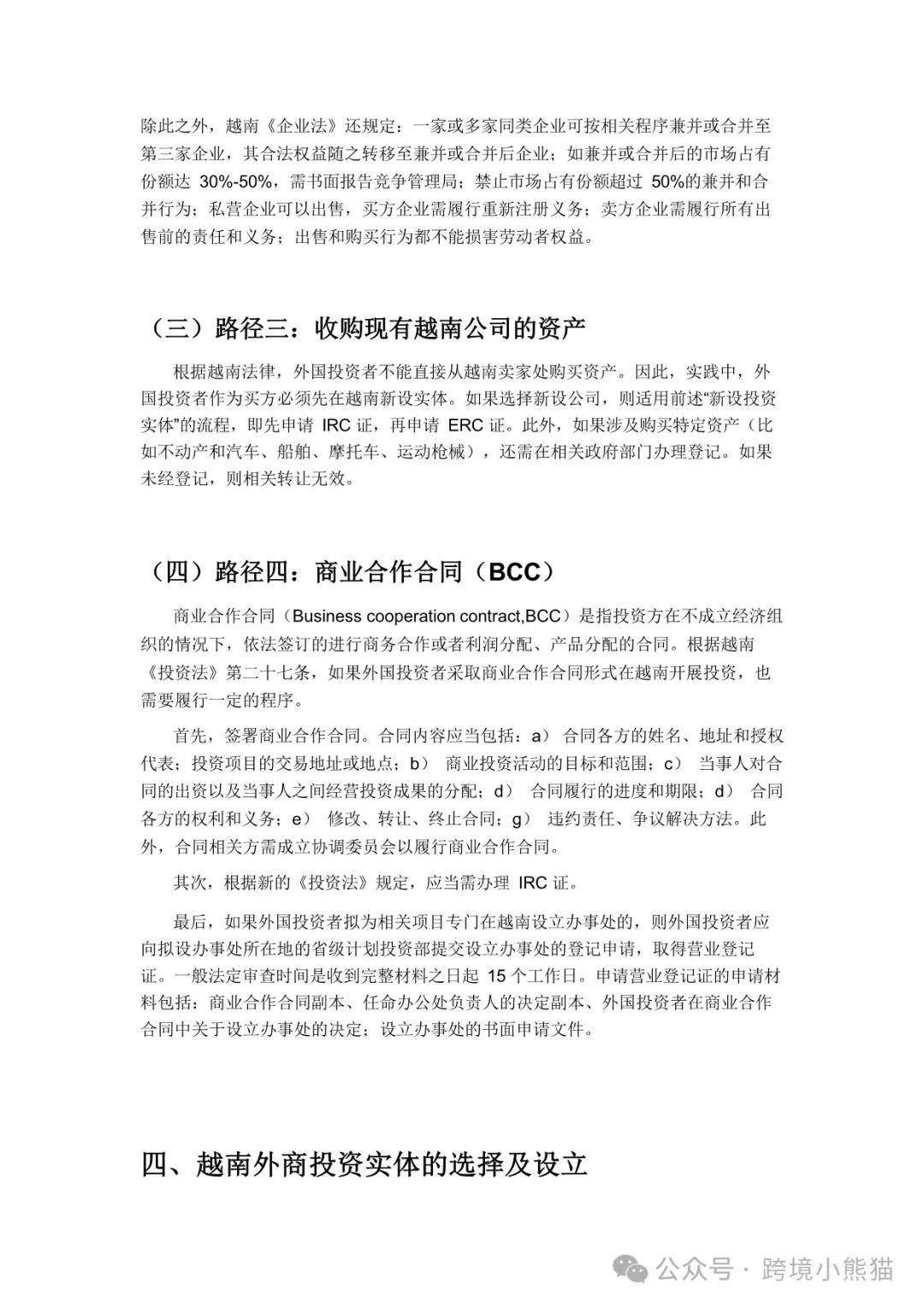 除此之外，越南《企业法》还规定：一家或多家同类企业可按相关程序兼并或合并至第三家企业，其合法权益随之转移至兼并或合并后企业；如兼并或合并后的市场占有份额达 30%-50%，需书面报告竞争管理局；禁止市场占有份额超过 50%的兼并和合并行为；私营企业可以出售，买方企业需履行重新注册义务；卖方企业需履行所有出售前的责任和义务；出售和购买行为都不能损害劳动者权益。

（三）路径三：收购现有越南公司的资产

根据越南法律，外国投资者不能直接从越南卖家处购买资产。因此，实践中，外国投资者作为买方必须先在越南新设实体。如果选择新设公司，则适用前述“新设投资实体”的流程，即先申请 IRC 证，再申请 ERC 证。此外，如果涉及购买特定资产（比如不动产和汽车、船舶、摩托车、运动枪械），还需在相关政府部门办理登记。如果未经登记，则相关转让无效。

（四）路径四：商业合作合同（BCC）

商业合作合同（Business cooperation contract,BCC）是指投资方在不成立经济组织的情况下，依法签订的进行商务合作或者利润分配、产品分配的合同。根据越南《投资法》第二十七条，如果外国投资者采取商业合作合同形式在越南开展投资，也需要履行一定的程序。

首先，签署商业合作合同。合同内容应当包括：a） 合同各方的姓名、地址和授权代表；投资项目的交易地址或地点；b） 商业投资活动的目标和范围；c） 当事人对合同的出资以及当事人之间经营投资成果的分配；d） 合同履行的进度和期限；d） 合同各方的权利和义务；e） 修改、转让、终止合同；g） 违约责任、争议解决方法。此外，合同相关方需成立协调委员会以履行商业合作合同。

其次，根据新的《投资法》规定，应当需办理 IRC 证。

最后，如果外国投资者拟为相关项目专门在越南设立办事处的，则外国投资者应向拟设办事处所在地的省级计划投资部提交设立办事处的登记申请，取得营业登记证。一般法定审查时间是收到完整材料之日起 15 个工作日。申请营业登记证的申请材料包括：商业合作合同副本、任命办公处负责人的决定副本、外国投资者在商业合作合同中关于设立办事处的决定；设立办事处的书面申请文件。

四、越南外商投资实体的选择及设立

公众号 · 跨境小熊猫